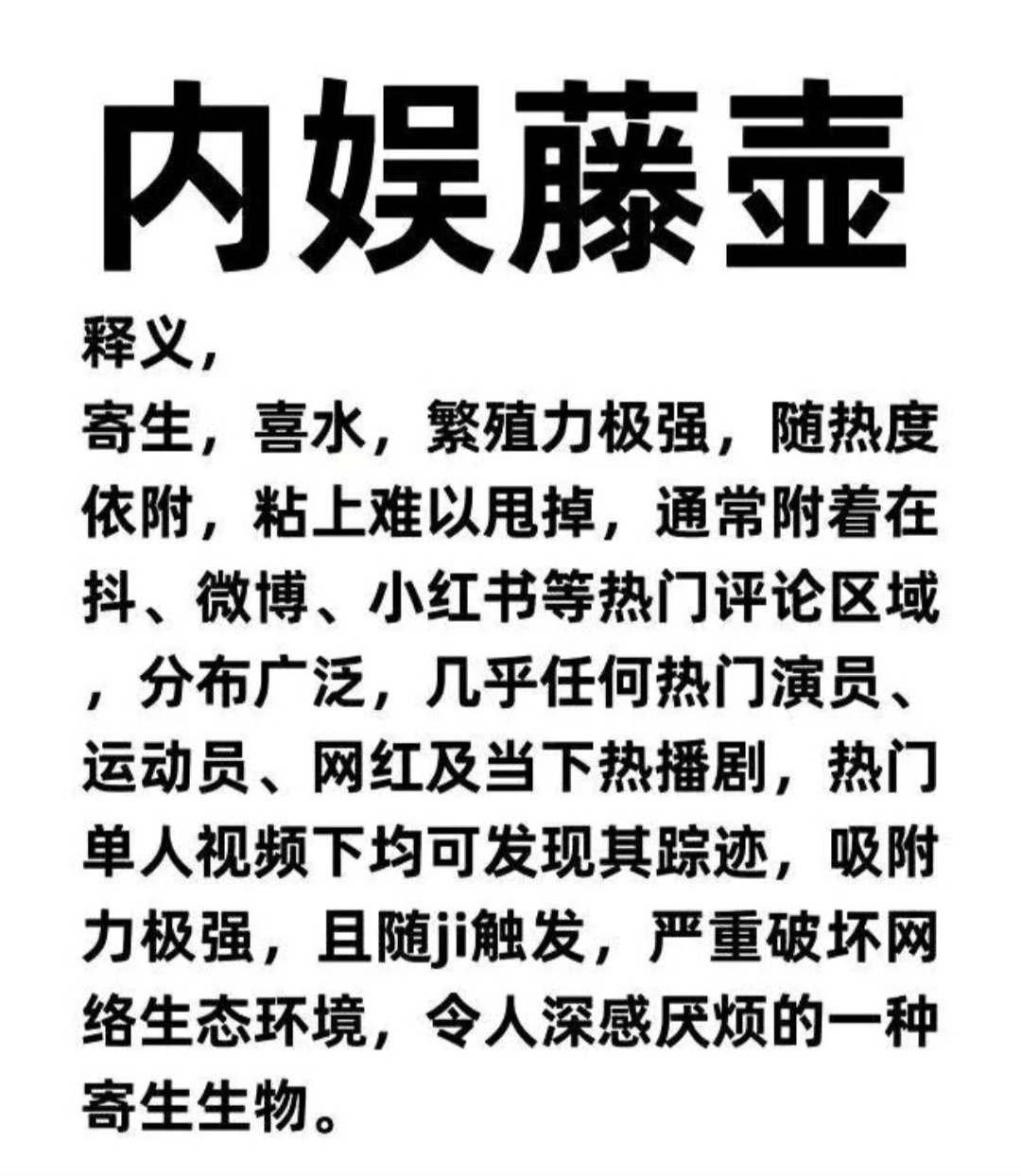 内娱藤壶

释义，
寄生，喜水，繁殖力极强，随热度依附，粘上难以甩掉，通常附着在抖、微博、小红书等热门评论区域，分布广泛，几乎任何热门演员、运动员、网红及当下热播剧，热门单人视频下均可发现其踪迹，吸附力极强，且随ji触发，严重破坏网络生态环境，令人深感厌烦的一种寄生生物。